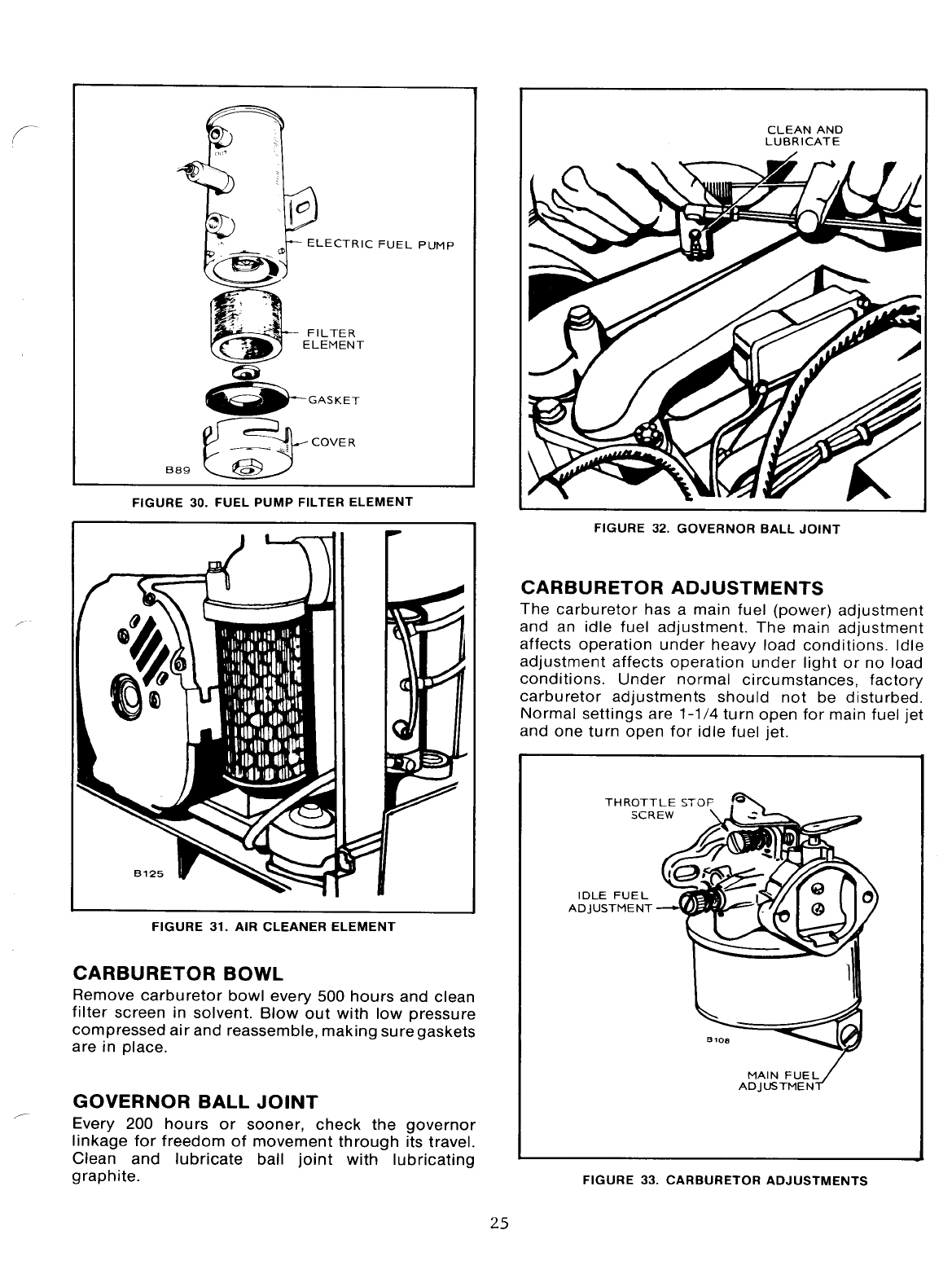 ELECTRIC FUEL PUMP

FILTER ELEMENT

GASKET

COVER

B89

FIGURE 30. FUEL PUMP FILTER ELEMENT

B125

FIGURE 31. AIR CLEANER ELEMENT

CARBURETOR BOWL

Remove carburetor bowl every 500 hours and clean filter screen in solvent. Blow out with low pressure compressed air and reassemble, making sure gaskets are in place.

GOVERNOR BALL JOINT

Every 200 hours or sooner, check the governor linkage for freedom of movement through its travel. Clean and lubricate ball joint with lubricating graphite.

CLEAN AND LUBRICATE

FIGURE 32. GOVERNOR BALL JOINT

CARBURETOR ADJUSTMENTS

The carburetor has a main fuel (power) adjustment and an idle fuel adjustment. The main adjustment affects operation under heavy load conditions. Idle adjustment affects operation under light or no load conditions. Under normal circumstances, factory carburetor adjustments should not be disturbed. Normal settings are 1-1/4 turn open for main fuel jet and one turn open for idle fuel jet.

THROTTLE STOP SCREW

IDLE FUEL ADJUSTMENT

B108

MAIN FUEL ADJUSTMENT

FIGURE 33. CARBURETOR ADJUSTMENTS

25